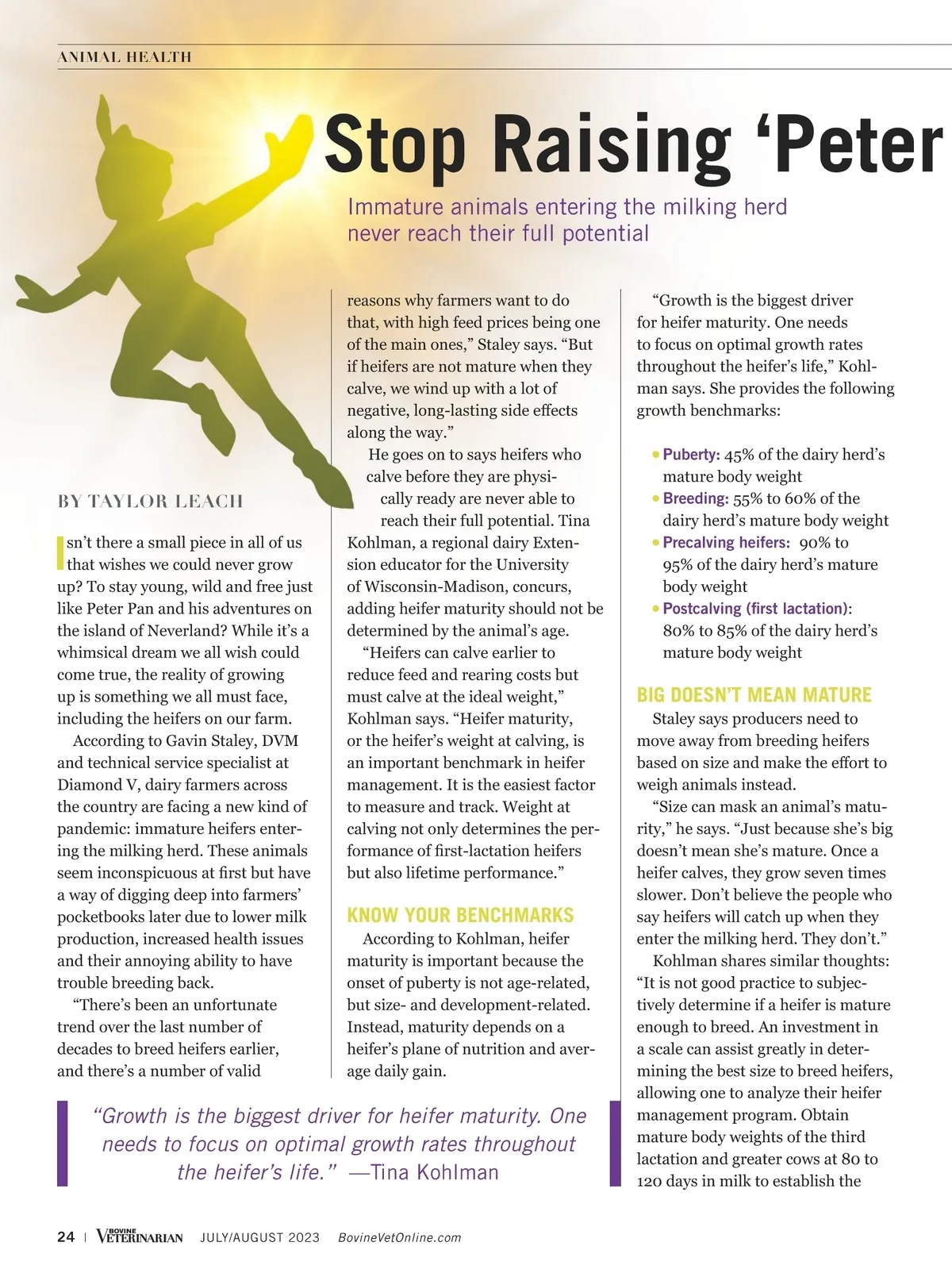 ANIMAL HEALTH

Stop Raising 'Peter

Immature animals entering the milking herd never reach their full potential

BY TAYLOR LEACH

Isn't there a small piece in all of us that wishes we could never grow up? To stay young, wild and free just like Peter Pan and his adventures on the island of Neverland? While it's a whimsical dream we all wish could come true, the reality of growing up is something we all must face, including the heifers on our farm.

According to Gavin Staley, DVM and technical service specialist at Diamond V, dairy farmers across the country are facing a new kind of pandemic: immature heifers entering the milking herd. These animals seem inconspicuous at first but have a way of digging deep into farmers' pocketbooks later due to lower milk production, increased health issues and their annoying ability to have trouble breeding back.

"There's been an unfortunate trend over the last number of decades to breed heifers earlier, and there's a number of valid reasons why farmers want to do that, with high feed prices being one of the main ones," Staley says. "But if heifers are not mature when they calve, we wind up with a lot of negative, long-lasting side effects along the way."

He goes on to says heifers who calve before they are physically ready are never able to reach their full potential. Tina Kohlman, a regional dairy Extension educator for the University of Wisconsin-Madison, concurs, adding heifer maturity should not be determined by the animal's age.

"Heifers can calve earlier to reduce feed and rearing costs but must calve at the ideal weight," Kohlman says. "Heifer maturity, or the heifer's weight at calving, is an important benchmark in heifer management. It is the easiest factor to measure and track. Weight at calving not only determines the performance of first-lactation heifers but also lifetime performance."

KNOW YOUR BENCHMARKS

According to Kohlman, heifer maturity is important because the onset of puberty is not age-related, but size- and development-related. Instead, maturity depends on a heifer's plane of nutrition and average daily gain.

"Growth is the biggest driver for heifer maturity. One needs to focus on optimal growth rates throughout the heifer's life," Kohlman says. She provides the following growth benchmarks:

• Puberty: 45% of the dairy herd's mature body weight
• Breeding: 55% to 60% of the dairy herd's mature body weight
• Precalving heifers: 90% to 95% of the dairy herd's mature body weight
• Postcalving (first lactation): 80% to 85% of the dairy herd's mature body weight

BIG DOESN'T MEAN MATURE

Staley says producers need to move away from breeding heifers based on size and make the effort to weigh animals instead.

"Size can mask an animal's maturity," he says. "Just because she's big doesn't mean she's mature. Once a heifer calves, they grow seven times slower. Don't believe the people who say heifers will catch up when they enter the milking herd. They don't."

Kohlman shares similar thoughts: "It is not good practice to subjectively determine if a heifer is mature enough to breed. An investment in a scale can assist greatly in determining the best size to breed heifers, allowing one to analyze their heifer management program. Obtain mature body weights of the third lactation and greater cows at 80 to 120 days in milk to establish the

"Growth is the biggest driver for heifer maturity. One needs to focus on optimal growth rates throughout the heifer's life." —Tina Kohlman

24 | BOVINE VETERINARIAN JULY/AUGUST 2023 BovineVetOnline.com